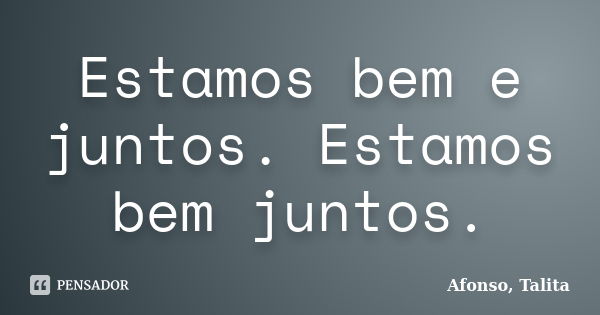 Estamos bem e juntos. Estamos bem juntos.

PENSADOR

Afonso, Talita